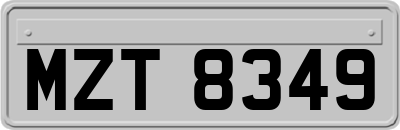 MZT 8349